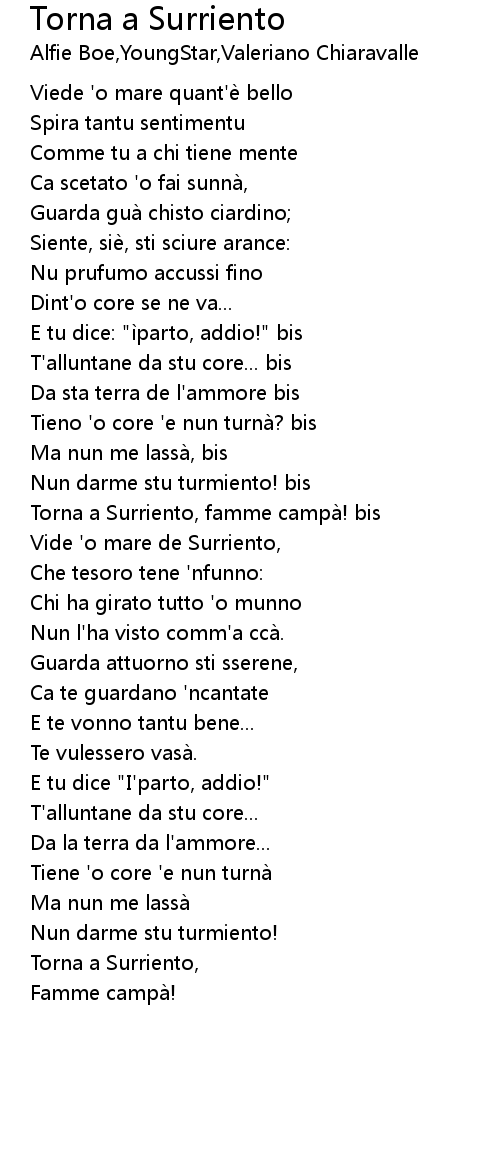 Torna a Surriento
Alfie Boe,YoungStar,Valeriano Chiaravalle

Viede 'o mare quant'è bello
Spira tantu sentimentu
Comme tu a chi tiene mente
Ca scetato 'o fai sunnà,
Guarda guà chisto ciardino;
Siente, siè, sti sciure arance:
Nu prufumo accussi fino
Dint'o core se ne va...
E tu dice: "ìparto, addio!" bis
T'alluntane da stu core... bis
Da sta terra de l'ammore bis
Tieno 'o core 'e nun turnà? bis
Ma nun me lassà, bis
Nun darme stu turmiento! bis
Torna a Surriento, famme campà! bis
Vide 'o mare de Surriento,
Che tesoro tene 'nfunno:
Chi ha girato tutto 'o munno
Nun l'ha visto comm'a ccà.
Guarda attuorno sti sserene,
Ca te guardano 'ncantate
E te vonno tantu bene...
Te vulessero vasà.
E tu dice "I'parto, addio!"
T'alluntane da stu core...
Da la terra da l'ammore...
Tiene 'o core 'e nun turnà
Ma nun me lassà
Nun darme stu turmiento!
Torna a Surriento,
Famme campà!